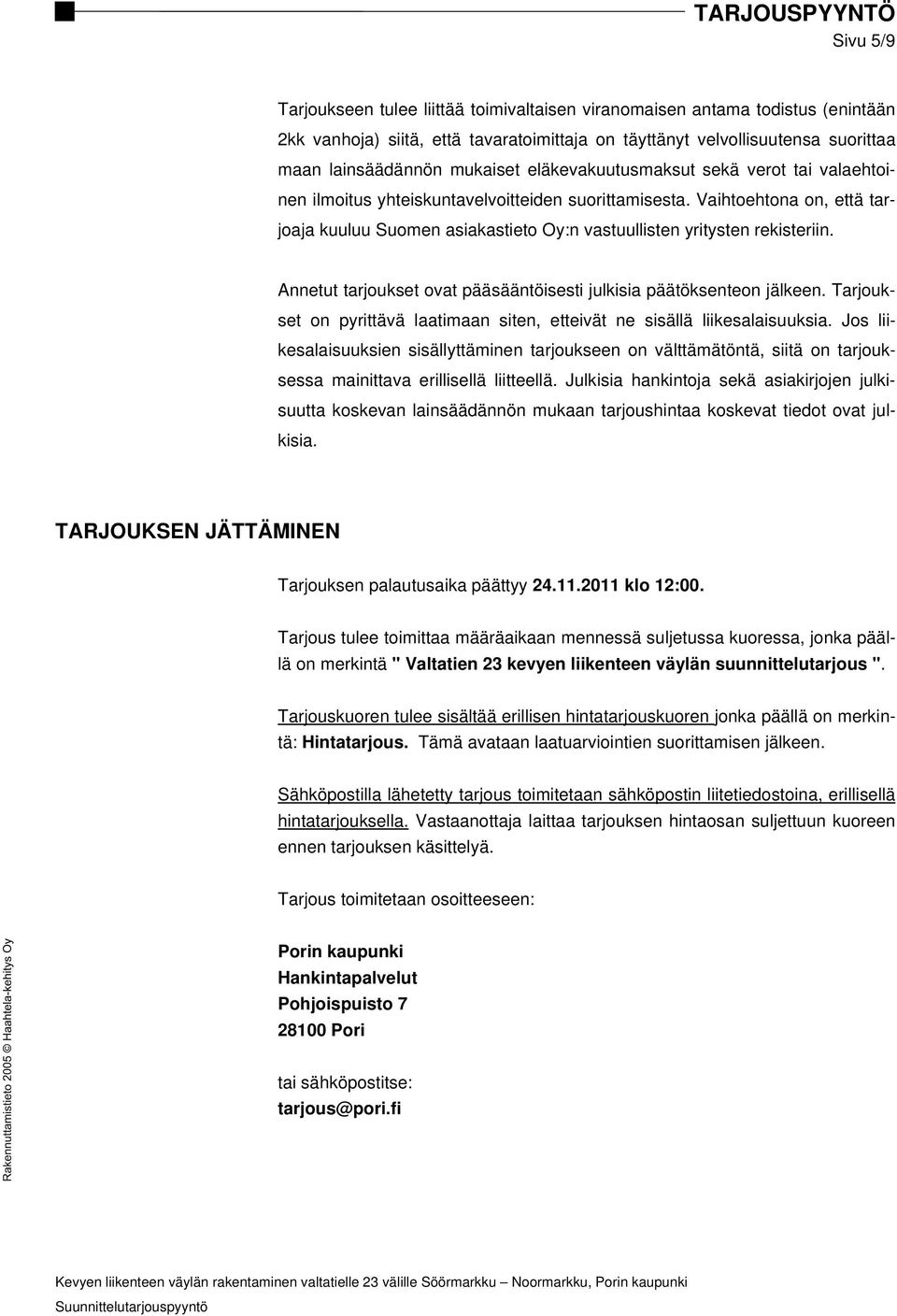 TARJOUSPYYNTÖ
Sivu 5/9

Tarjoukseen tulee liittää toimivaltaisen viranomaisen antama todistus (enintään 2kk vanhoja) siitä, että tavaratoimittaja on täyttänyt velvollisuutensa suorittaa maan lainsäädännön mukaiset eläkevakuutusmaksut sekä verot tai valaehtoinen ilmoitus yhteiskuntavelvoitteiden suorittamisesta. Vaihtoehtona on, että tarjoaja kuuluu Suomen asiakastieto Oy:n vastuullisten yritysten rekisteriin.

Annetut tarjoukset ovat pääsääntöisesti julkisia päätöksenteon jälkeen. Tarjoukset on pyrittävä laatimaan siten, etteivät ne sisällä liikesalaisuuksia. Jos liikesalaisuuksien sisällyttäminen tarjoukseen on välttämätöntä, siitä on tarjouksessa mainittava erillisellä liitteellä. Julkisia hankintoja sekä asiakirjojen julkisuutta koskevan lainsäädännön mukaan tarjoushintaa koskevat tiedot ovat julkisia.

TARJOUKSEN JÄTTÄMINEN

Tarjouksen palautusaika päättyy 24.11.2011 klo 12:00.

Tarjous tulee toimittaa määräaikaan mennessä suljetussa kuoressa, jonka päällä on merkintä " Valtatien 23 kevyen liikenteen väylän suunnittelutarjous ".

Tarjouskuoren tulee sisältää erillisen hintatarjouskuoren jonka päällä on merkintä: Hintatarjous. Tämä avataan laatuarviointien suorittamisen jälkeen.

Sähköpostilla lähetetty tarjous toimitetaan sähköpostin liitetiedostoina, erillisellä hintatarjouksella. Vastaanottaja laittaa tarjouksen hintaosan suljettuun kuoreen ennen tarjouksen käsittelyä.

Tarjous toimitetaan osoitteeseen:

Porin kaupunki
Hankintapalvelut
Pohjoispuisto 7
28100 Pori

tai sähköpostitse:
tarjous@pori.fi

Rakennuttamistieto 2005 © Haahtela-kehitys Oy

Kevyen liikenteen väylän rakentaminen valtatielle 23 välille Söörmarkku – Noormarkku, Porin kaupunki
Suunnittelutarjouspyyntö